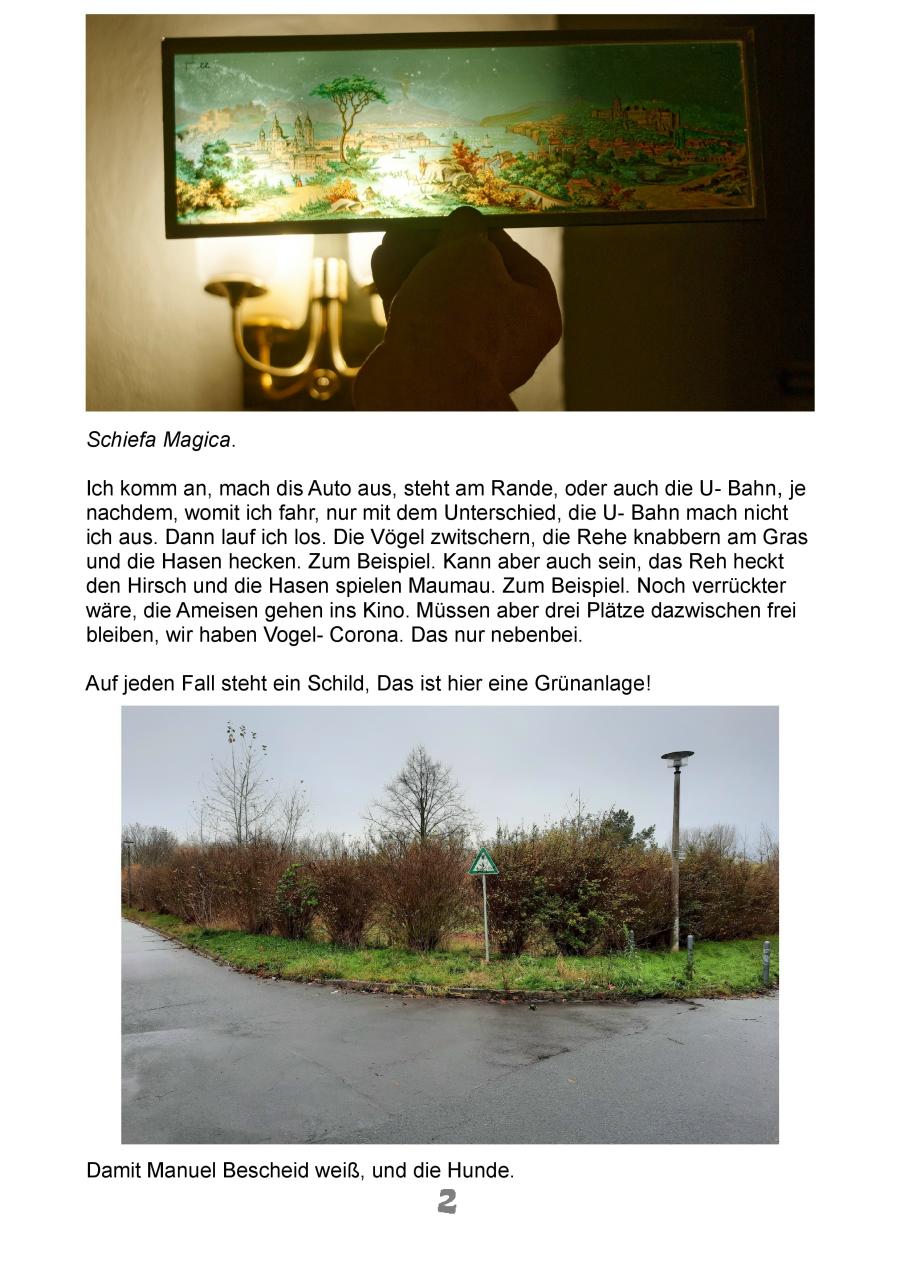 Schiefa Magica.

Ich komm an, mach dis Auto aus, steht am Rande, oder auch die U- Bahn, je nachdem, womit ich fahr, nur mit dem Unterschied, die U- Bahn mach nicht ich aus. Dann lauf ich los. Die Vögel zwitschern, die Rehe knabbern am Gras und die Hasen hecken. Zum Beispiel. Kann aber auch sein, das Reh heckt den Hirsch und die Hasen spielen Maumau. Zum Beispiel. Noch verrückter wäre, die Ameisen gehen ins Kino. Müssen aber drei Plätze dazwischen frei bleiben, wir haben Vogel- Corona. Das nur nebenbei.

Auf jeden Fall steht ein Schild, Das ist hier eine Grünanlage!

Damit Manuel Bescheid weiß, und die Hunde.

2